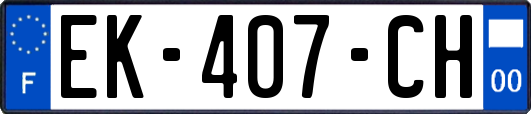 F
EK-407-CH
00